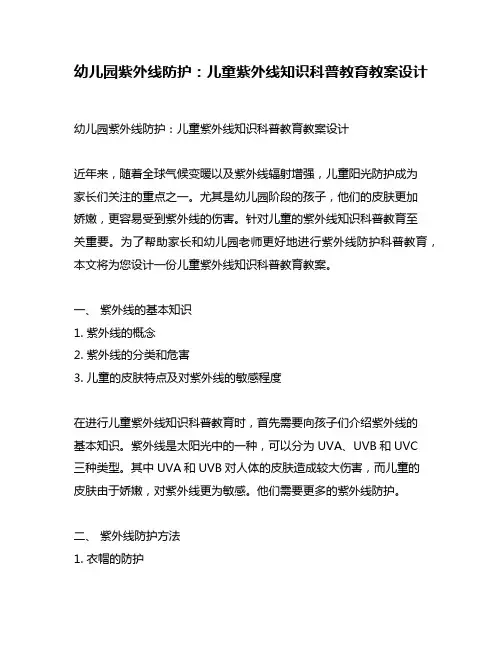 幼儿园紫外线防护：儿童紫外线知识科普教育教案设计

幼儿园紫外线防护：儿童紫外线知识科普教育教案设计

近年来，随着全球气候变暖以及紫外线辐射增强，儿童阳光防护成为家长们关注的重点之一。尤其是幼儿园阶段的孩子，他们的皮肤更加娇嫩，更容易受到紫外线的伤害。针对儿童的紫外线知识科普教育至关重要。为了帮助家长和幼儿园老师更好地进行紫外线防护科普教育，本文将为您设计一份儿童紫外线知识科普教育教案。

一、 紫外线的基本知识
1. 紫外线的概念
2. 紫外线的分类和危害
3. 儿童的皮肤特点及对紫外线的敏感程度

在进行儿童紫外线知识科普教育时，首先需要向孩子们介绍紫外线的基本知识。紫外线是太阳光中的一种，可以分为 UVA、UVB 和 UVC 三种类型。其中 UVA 和 UVB 对人体的皮肤造成较大伤害，而儿童的皮肤由于娇嫩，对紫外线更为敏感。他们需要更多的紫外线防护。

二、 紫外线防护方法
1. 衣帽的防护